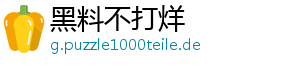 黑料不打烊
g.puzzle1000teile.de